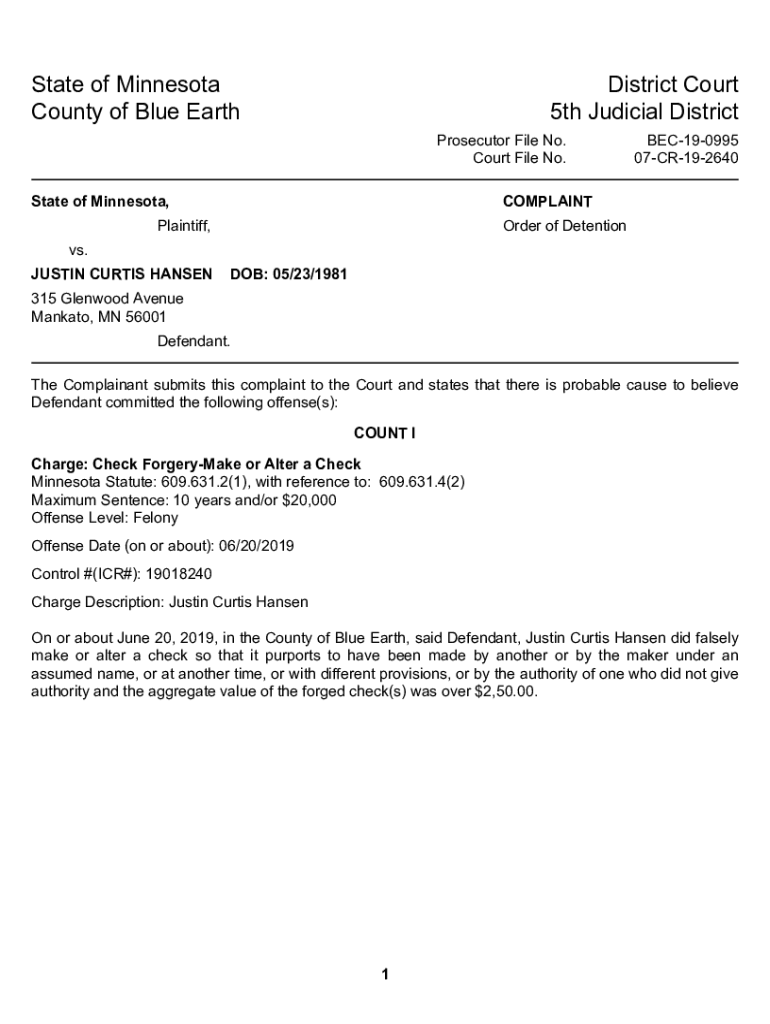 State of Minnesota
County of Blue Earth

District Court
5th Judicial District

Prosecutor File No. BEC-19-0995
Court File No. 07-CR-19-2640

State of Minnesota,

Plaintiff,

vs.

JUSTIN CURTIS HANSEN DOB: 05/23/1981

315 Glenwood Avenue
Mankato, MN 56001

Defendant.

COMPLAINT

Order of Detention

The Complainant submits this complaint to the Court and states that there is probable cause to believe Defendant committed the following offense(s):

COUNT I

Charge: Check Forgery-Make or Alter a Check
Minnesota Statute: 609.631.2(1), with reference to: 609.631.4(2)
Maximum Sentence: 10 years and/or $20,000
Offense Level: Felony

Offense Date (on or about): 06/20/2019

Control #(ICR#): 19018240

Charge Description: Justin Curtis Hansen

On or about June 20, 2019, in the County of Blue Earth, said Defendant, Justin Curtis Hansen did falsely make or alter a check so that it purports to have been made by another or by the maker under an assumed name, or at another time, or with different provisions, or by the authority of one who did not give authority and the aggregate value of the forged check(s) was over $2,50.00.

1